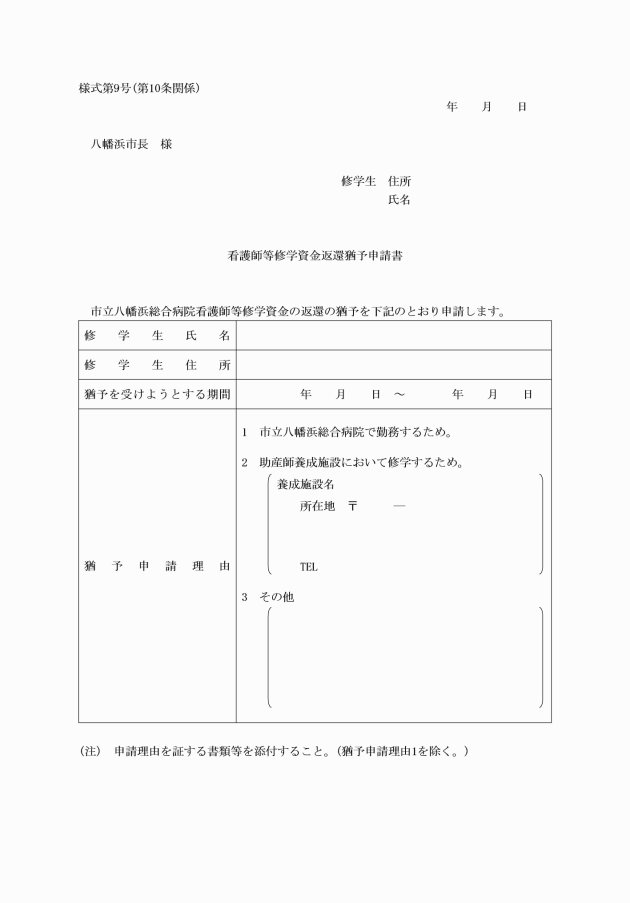 様式第9号(第10条関係)

年　月　日

八幡浜市長　様

修学生　住所
氏名

看護師等修学資金返還猶予申請書

市立八幡浜総合病院看護師等修学資金の返還の猶予を下記のとおり申請します。

| 修学生氏名 | |
|---|---|
| 修学生住所 | |
| 猶予を受けようとする期間 | 年　月　日 ～　年　月　日 |
| 猶予申請理由 | 1　市立八幡浜総合病院で勤務するため。<br>2　助産師養成施設において修学するため。<br>養成施設名<br>所在地　〒　―<br>TEL<br>3　その他 |

(注)　申請理由を証する書類等を添付すること。(猶予申請理由1を除く。)